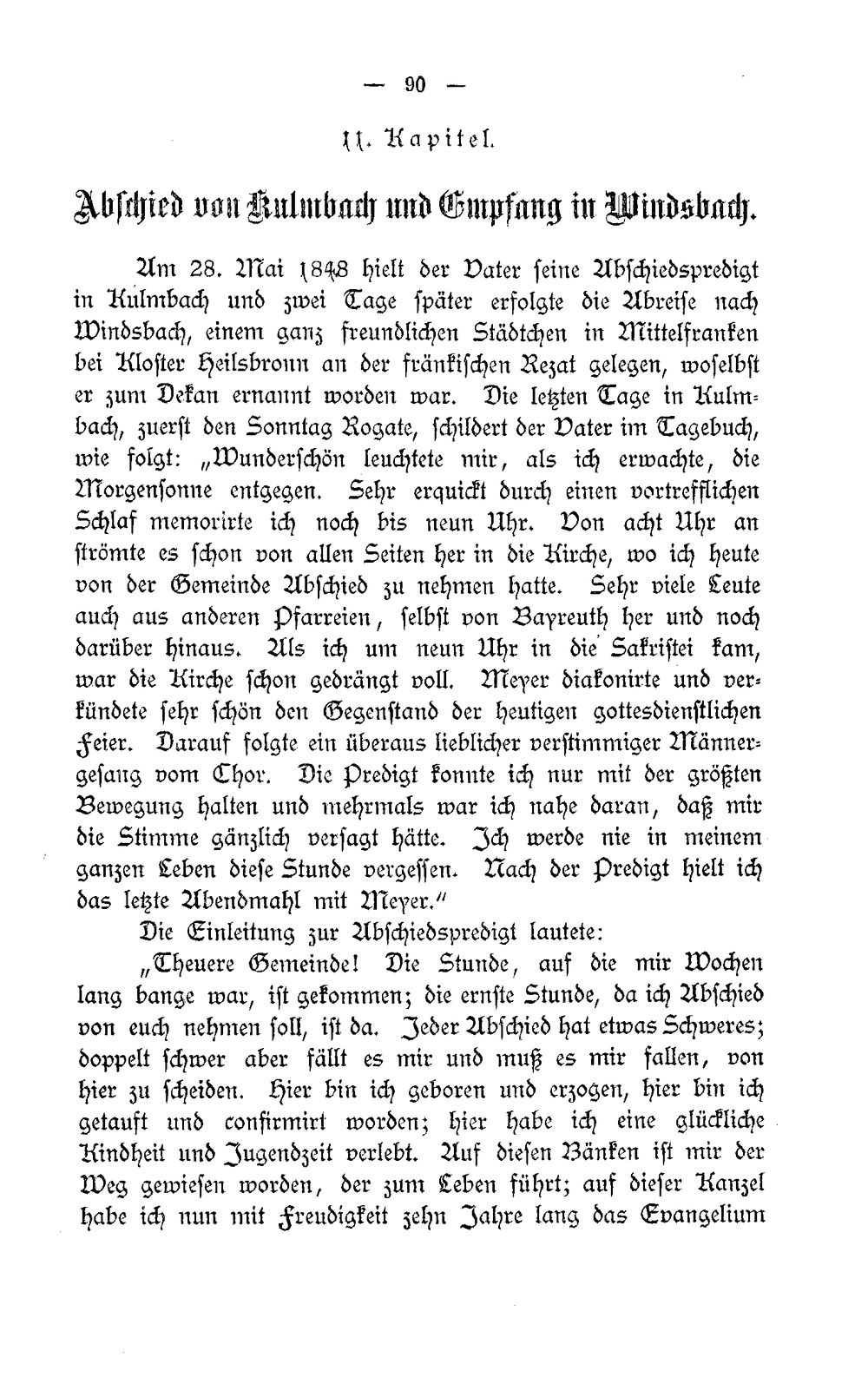 — 90 —

11. Kapitel.

Abschied von Kulmbach und Empfang in Windsbach.

Am 28. Mai 1848 hielt der Vater seine Abschiedspredigt in Kulmbach und zwei Tage später erfolgte die Abreise nach Windsbach, einem ganz freundlichen Städtchen in Mittelfranken bei Kloster Heilsbronn an der fränkischen Rezat gelegen, woselbst er zum Dekan ernannt worden war. Die letzten Tage in Kulmbach, zuerst den Sonntag Rogate, schildert der Vater im Tagebuch, wie folgt: „Wunderschön leuchtete mir, als ich erwachte, die Morgensonne entgegen. Sehr erquickt durch einen vortrefflichen Schlaf memorirte ich noch bis neun Uhr. Von acht Uhr an strömte es schon von allen Seiten her in die Kirche, wo ich heute von der Gemeinde Abschied zu nehmen hatte. Sehr viele Leute auch aus anderen Pfarreien, selbst von Bayreuth her und noch darüber hinaus. Als ich um neun Uhr in die Sakristei kam, war die Kirche schon gedrängt voll. Meyer diakonirte und verkündete sehr schön den Gegenstand der heutigen gottesdienstlichen Feier. Darauf folgte ein überaus lieblicher verstimmiger Männergesang vom Chor. Die Predigt konnte ich nur mit der größten Bewegung halten und mehrmals war ich nahe daran, daß mir die Stimme gänzlich versagt hätte. Ich werde nie in meinem ganzen Leben diese Stunde vergessen. Nach der Predigt hielt ich das letzte Abendmahl mit Meyer."

Die Einleitung zur Abschiedspredigt lautete:

„Theuere Gemeinde! Die Stunde, auf die mir Wochen lang bange war, ist gekommen; die ernste Stunde, da ich Abschied von euch nehmen soll, ist da. Jeder Abschied hat etwas Schweres; doppelt schwer aber fällt es mir und muß es mir fallen, von hier zu scheiden. Hier bin ich geboren und erzogen, hier bin ich getauft und confirmirt worden; hier habe ich eine glückliche Kindheit und Jugendzeit verlebt. Auf diesen Bänken ist mir der Weg gewiesen worden, der zum Leben führt; auf dieser Kanzel habe ich nun mit Freudigkeit zehn Jahre lang das Evangelium